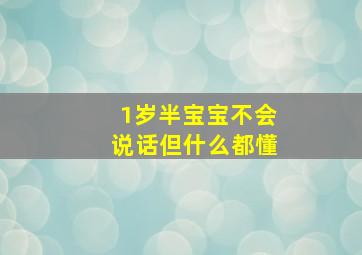 1岁半宝宝不会说话但什么都懂